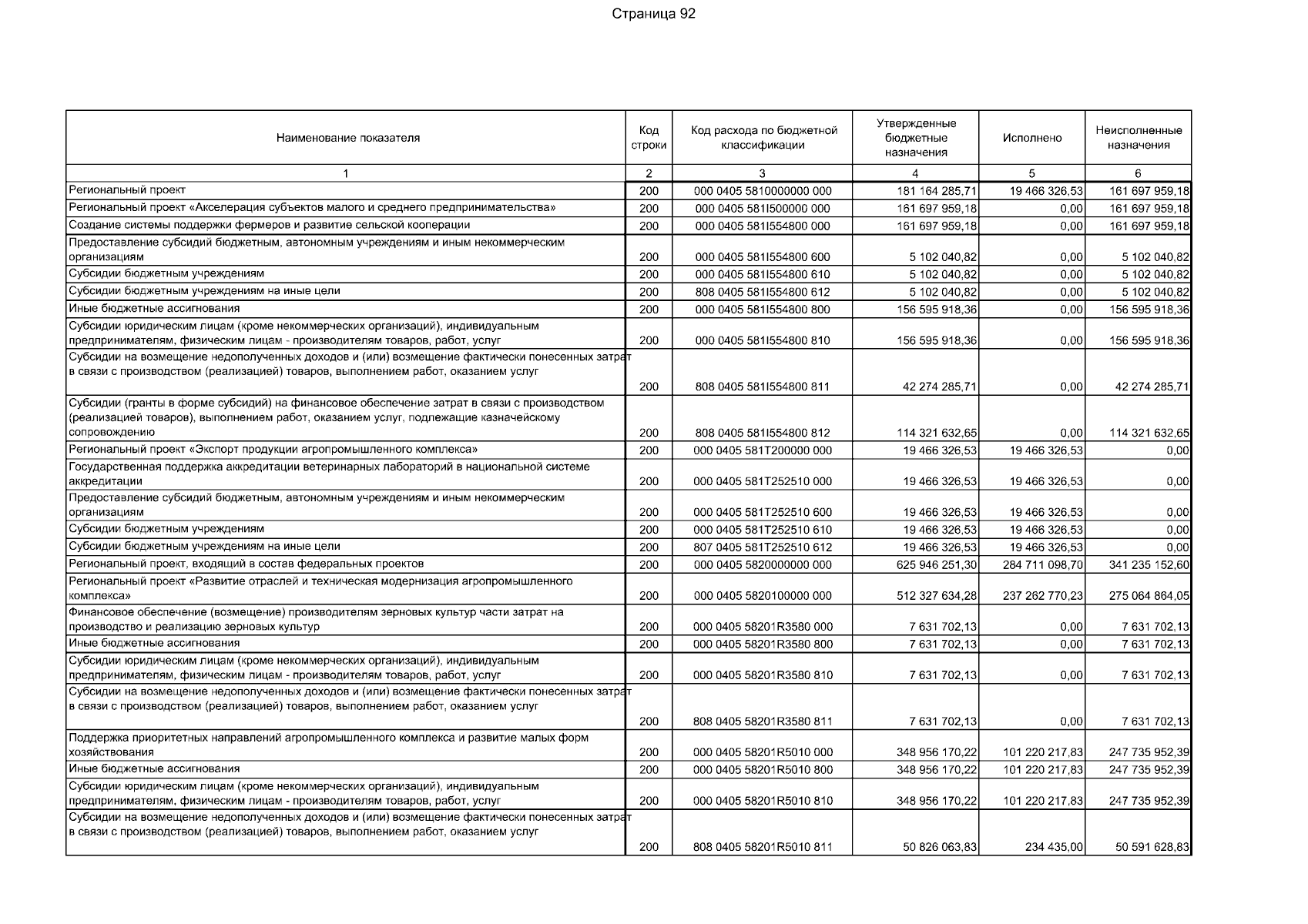 Страница 92

| Наименование показателя | Код строки | Код расхода по бюджетной классификации | Утвержденные бюджетные назначения | Исполнено | Неисполненные назначения |
|---|---|---|---|---|---|
| 1 | 2 | 3 | 4 | 5 | 6 |
| Региональный проект | 200 | 000 0405 5810000000 000 | 181 164 285,71 | 19 466 326,53 | 161 697 959,18 |
| Региональный проект «Акселерация субъектов малого и среднего предпринимательства» | 200 | 000 0405 581I500000 000 | 161 697 959,18 | 0,00 | 161 697 959,18 |
| Создание системы поддержки фермеров и развитие сельской кооперации | 200 | 000 0405 581I554800 000 | 161 697 959,18 | 0,00 | 161 697 959,18 |
| Предоставление субсидий бюджетным, автономным учреждениям и иным некоммерческим организациям | 200 | 000 0405 581I554800 600 | 5 102 040,82 | 0,00 | 5 102 040,82 |
| Субсидии бюджетным учреждениям | 200 | 000 0405 581I554800 610 | 5 102 040,82 | 0,00 | 5 102 040,82 |
| Субсидии бюджетным учреждениям на иные цели | 200 | 808 0405 581I554800 612 | 5 102 040,82 | 0,00 | 5 102 040,82 |
| Иные бюджетные ассигнования | 200 | 000 0405 581I554800 800 | 156 595 918,36 | 0,00 | 156 595 918,36 |
| Субсидии юридическим лицам (кроме некоммерческих организаций), индивидуальным предпринимателям, физическим лицам - производителям товаров, работ, услуг | 200 | 000 0405 581I554800 810 | 156 595 918,36 | 0,00 | 156 595 918,36 |
| Субсидии на возмещение недополученных доходов и (или) возмещение фактически понесенных затрат в связи с производством (реализацией) товаров, выполнением работ, оказанием услуг | 200 | 808 0405 581I554800 811 | 42 274 285,71 | 0,00 | 42 274 285,71 |
| Субсидии (гранты в форме субсидий) на финансовое обеспечение затрат в связи с производством (реализацией товаров), выполнением работ, оказанием услуг, подлежащие казначейскому сопровождению | 200 | 808 0405 581I554800 812 | 114 321 632,65 | 0,00 | 114 321 632,65 |
| Региональный проект «Экспорт продукции агропромышленного комплекса» | 200 | 000 0405 581T200000 000 | 19 466 326,53 | 19 466 326,53 | 0,00 |
| Государственная поддержка аккредитации ветеринарных лабораторий в национальной системе аккредитации | 200 | 000 0405 581T252510 000 | 19 466 326,53 | 19 466 326,53 | 0,00 |
| Предоставление субсидий бюджетным, автономным учреждениям и иным некоммерческим организациям | 200 | 000 0405 581T252510 600 | 19 466 326,53 | 19 466 326,53 | 0,00 |
| Субсидии бюджетным учреждениям | 200 | 000 0405 581T252510 610 | 19 466 326,53 | 19 466 326,53 | 0,00 |
| Субсидии бюджетным учреждениям на иные цели | 200 | 807 0405 581T252510 612 | 19 466 326,53 | 19 466 326,53 | 0,00 |
| Региональный проект, входящий в состав федеральных проектов | 200 | 000 0405 5820000000 000 | 625 946 251,30 | 284 711 098,70 | 341 235 152,60 |
| Региональный проект «Развитие отраслей и техническая модернизация агропромышленного комплекса» | 200 | 000 0405 5820100000 000 | 512 327 634,28 | 237 262 770,23 | 275 064 864,05 |
| Финансовое обеспечение (возмещение) производителям зерновых культур части затрат на производство и реализацию зерновых культур | 200 | 000 0405 58201R3580 000 | 7 631 702,13 | 0,00 | 7 631 702,13 |
| Иные бюджетные ассигнования | 200 | 000 0405 58201R3580 800 | 7 631 702,13 | 0,00 | 7 631 702,13 |
| Субсидии юридическим лицам (кроме некоммерческих организаций), индивидуальным предпринимателям, физическим лицам - производителям товаров, работ, услуг | 200 | 000 0405 58201R3580 810 | 7 631 702,13 | 0,00 | 7 631 702,13 |
| Субсидии на возмещение недополученных доходов и (или) возмещение фактически понесенных затрат в связи с производством (реализацией) товаров, выполнением работ, оказанием услуг | 200 | 808 0405 58201R3580 811 | 7 631 702,13 | 0,00 | 7 631 702,13 |
| Поддержка приоритетных направлений агропромышленного комплекса и развитие малых форм хозяйствования | 200 | 000 0405 58201R5010 000 | 348 956 170,22 | 101 220 217,83 | 247 735 952,39 |
| Иные бюджетные ассигнования | 200 | 000 0405 58201R5010 800 | 348 956 170,22 | 101 220 217,83 | 247 735 952,39 |
| Субсидии юридическим лицам (кроме некоммерческих организаций), индивидуальным предпринимателям, физическим лицам - производителям товаров, работ, услуг | 200 | 000 0405 58201R5010 810 | 348 956 170,22 | 101 220 217,83 | 247 735 952,39 |
| Субсидии на возмещение недополученных доходов и (или) возмещение фактически понесенных затрат в связи с производством (реализацией) товаров, выполнением работ, оказанием услуг | 200 | 808 0405 58201R5010 811 | 50 826 063,83 | 234 435,00 | 50 591 628,83 |